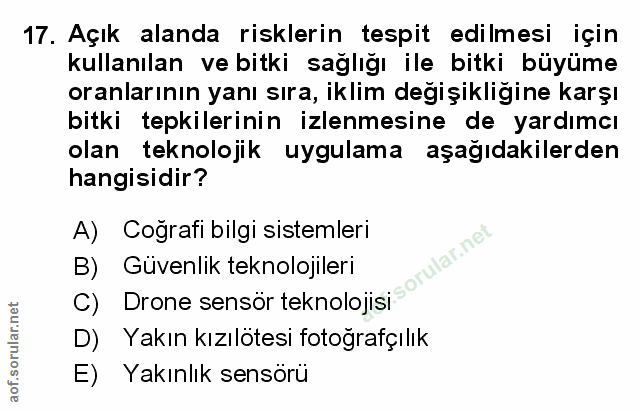 17. Açık alanda risklerin tespit edilmesi için kullanılan ve bitki sağlığı ile bitki büyüme oranlarının yanı sıra, iklim değişikliğine karşı bitki tepkilerinin izlenmesine de yardımcı olan teknolojik uygulama aşağıdakilerden hangisidir?

A) Coğrafi bilgi sistemleri
B) Güvenlik teknolojileri
C) Drone sensör teknolojisi
D) Yakın kızılötesi fotoğrafçılık
E) Yakınlık sensörü

aof.sorular.net